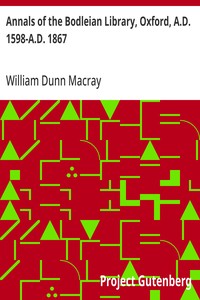 Annals of the Bodleian Library, Oxford, A.D. 1598-A.D. 1867

William Dunn Macray

Project Gutenberg